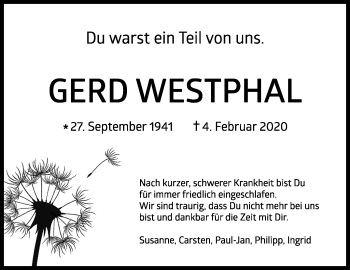 Du warst ein Teil von uns.

GERD WESTPHAL

* 27. September 1941 † 4. Februar 2020

Nach kurzer, schwerer Krankheit bist Du für immer friedlich eingeschlafen.
Wir sind traurig, dass Du nicht mehr bei uns bist und dankbar für die Zeit mit Dir.

Susanne, Carsten, Paul-Jan, Philipp, Ingrid